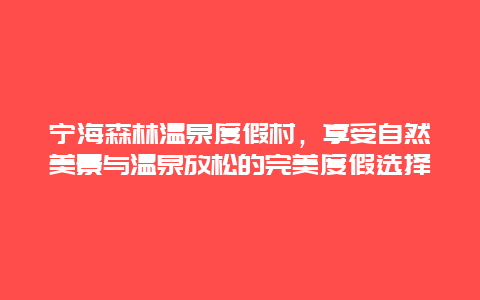 宁海森林温泉度假村，享受自然美景与温泉放松的完美度假选择